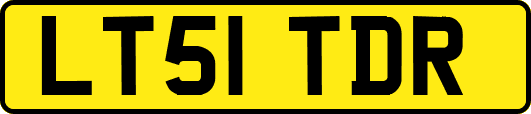 LT51 TDR